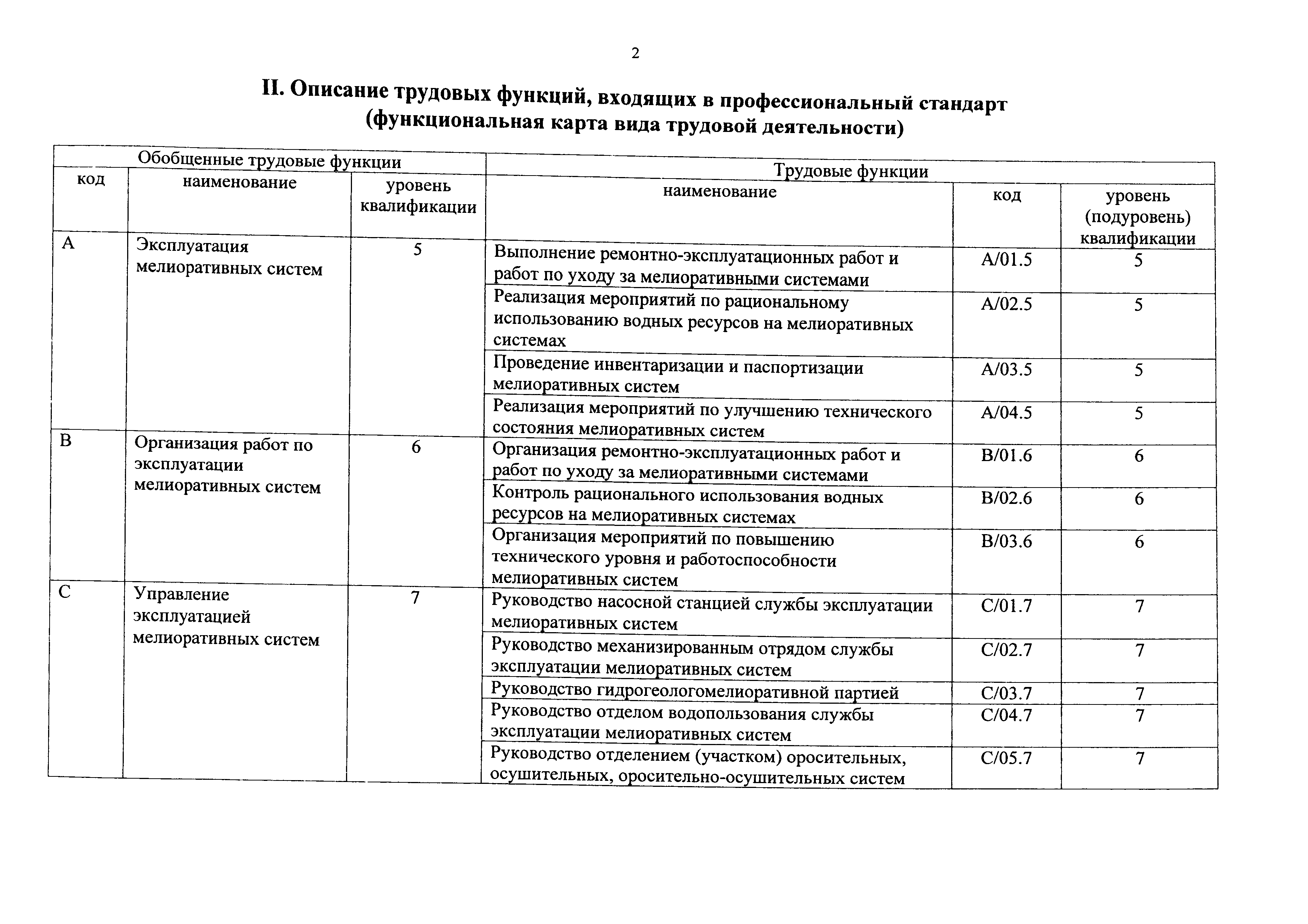 2

II. Описание трудовых функций, входящих в профессиональный стандарт (функциональная карта вида трудовой деятельности)

| Обобщенные трудовые функции | | | Трудовые функции | | |
|---|---|---|---|---|---|
| код | наименование | уровень квалификации | наименование | код | уровень (подуровень) квалификации |
| A | Эксплуатация мелиоративных систем | 5 | Выполнение ремонтно-эксплуатационных работ и работ по уходу за мелиоративными системами | A/01.5 | 5 |
| | | | Реализация мероприятий по рациональному использованию водных ресурсов на мелиоративных системах | A/02.5 | 5 |
| | | | Проведение инвентаризации и паспортизации мелиоративных систем | A/03.5 | 5 |
| | | | Реализация мероприятий по улучшению технического состояния мелиоративных систем | A/04.5 | 5 |
| B | Организация работ по эксплуатации мелиоративных систем | 6 | Организация ремонтно-эксплуатационных работ и работ по уходу за мелиоративными системами | B/01.6 | 6 |
| | | | Контроль рационального использования водных ресурсов на мелиоративных системах | B/02.6 | 6 |
| | | | Организация мероприятий по повышению технического уровня и работоспособности мелиоративных систем | B/03.6 | 6 |
| C | Управление эксплуатацией мелиоративных систем | 7 | Руководство насосной станцией службы эксплуатации мелиоративных систем | C/01.7 | 7 |
| | | | Руководство механизированным отрядом службы эксплуатации мелиоративных систем | C/02.7 | 7 |
| | | | Руководство гидрогеологомелиоративной партией | C/03.7 | 7 |
| | | | Руководство отделом водопользования службы эксплуатации мелиоративных систем | C/04.7 | 7 |
| | | | Руководство отделением (участком) оросительных, осушительных, оросительно-осушительных систем | C/05.7 | 7 |